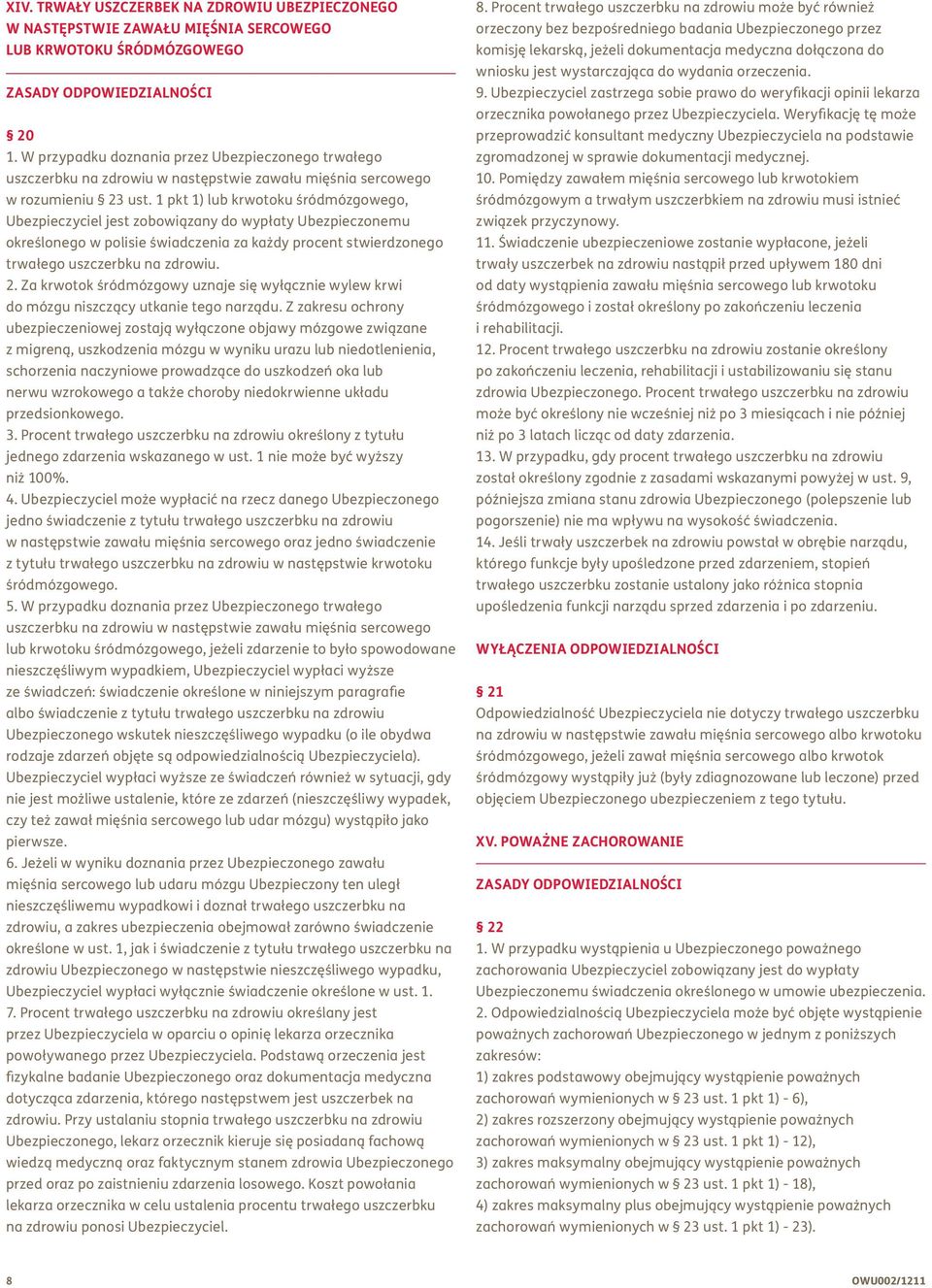 XIV. TRWAŁY USZCZERBEK NA ZDROWIU UBEZPIECZONEGO W NASTĘPSTWIE ZAWAŁU MIĘŚNIA SERCOWEGO LUB KRWOTOKU ŚRÓDMÓZGOWEGO

ZASADY ODPOWIEDZIALNOŚCI

§ 20
1. W przypadku doznania przez Ubezpieczonego trwałego uszczerbku na zdrowiu w następstwie zawału mięśnia sercowego w rozumieniu § 23 ust. 1 pkt 1) lub krwotoku śródmózgowego, Ubezpieczyciel jest zobowiązany do wypłaty Ubezpieczonemu określonego w polisie świadczenia za każdy procent stwierdzonego trwałego uszczerbku na zdrowiu.
2. Za krwotok śródmózgowy uznaje się wyłącznie wylew krwi do mózgu niszczący utkanie tego narządu. Z zakresu ochrony ubezpieczeniowej zostają wyłączone objawy mózgowe związane z migreną, uszkodzenia mózgu w wyniku urazu lub niedotlenienia, schorzenia naczyniowe prowadzące do uszkodzeń oka lub nerwu wzrokowego a także choroby niedokrwienne układu przedsionkowego.
3. Procent trwałego uszczerbku na zdrowiu określony z tytułu jednego zdarzenia wskazanego w ust. 1 nie może być wyższy niż 100%.
4. Ubezpieczyciel może wypłacić na rzecz danego Ubezpieczonego jedno świadczenie z tytułu trwałego uszczerbku na zdrowiu w następstwie zawału mięśnia sercowego oraz jedno świadczenie z tytułu trwałego uszczerbku na zdrowiu w następstwie krwotoku śródmózgowego.
5. W przypadku doznania przez Ubezpieczonego trwałego uszczerbku na zdrowiu w następstwie zawału mięśnia sercowego lub krwotoku śródmózgowego, jeżeli zdarzenie to było spowodowane nieszczęśliwym wypadkiem, Ubezpieczyciel wypłaci wyższe ze świadczeń: świadczenie określone w niniejszym paragrafie albo świadczenie z tytułu trwałego uszczerbku na zdrowiu Ubezpieczonego wskutek nieszczęśliwego wypadku (o ile obydwa rodzaje zdarzeń objęte są odpowiedzialnością Ubezpieczyciela). Ubezpieczyciel wypłaci wyższe ze świadczeń również w sytuacji, gdy nie jest możliwe ustalenie, które ze zdarzeń (nieszczęśliwy wypadek, czy też zawał mięśnia sercowego lub udar mózgu) wystąpiło jako pierwsze.
6. Jeżeli w wyniku doznania przez Ubezpieczonego zawału mięśnia sercowego lub udaru mózgu Ubezpieczony ten uległ nieszczęśliwemu wypadkowi i doznał trwałego uszczerbku na zdrowiu, a zakres ubezpieczenia obejmował zarówno świadczenie określone w ust. 1, jak i świadczenie z tytułu trwałego uszczerbku na zdrowiu Ubezpieczonego w następstwie nieszczęśliwego wypadku, Ubezpieczyciel wypłaci wyłącznie świadczenie określone w ust. 1.
7. Procent trwałego uszczerbku na zdrowiu określany jest przez Ubezpieczyciela w oparciu o opinię lekarza orzecznika powoływanego przez Ubezpieczyciela. Podstawą orzeczenia jest fizykalne badanie Ubezpieczonego oraz dokumentacja medyczna dotycząca zdarzenia, którego następstwem jest uszczerbek na zdrowiu. Przy ustalaniu stopnia trwałego uszczerbku na zdrowiu Ubezpieczonego, lekarz orzecznik kieruje się posiadaną fachową wiedzą medyczną oraz faktycznym stanem zdrowia Ubezpieczonego przed oraz po zaistnieniu zdarzenia losowego. Koszt powołania lekarza orzecznika w celu ustalenia procentu trwałego uszczerbku na zdrowiu ponosi Ubezpieczyciel.
8. Procent trwałego uszczerbku na zdrowiu może być również orzeczony bez bezpośredniego badania Ubezpieczonego przez komisję lekarską, jeżeli dokumentacja medyczna dołączona do wniosku jest wystarczająca do wydania orzeczenia.
9. Ubezpieczyciel zastrzega sobie prawo do weryfikacji opinii lekarza orzecznika powołanego przez Ubezpieczyciela. Weryfikację tę może przeprowadzić konsultant medyczny Ubezpieczyciela na podstawie zgromadzonej w sprawie dokumentacji medycznej.
10. Pomiędzy zawałem mięśnia sercowego lub krwotokiem śródmózgowym a trwałym uszczerbkiem na zdrowiu musi istnieć związek przyczynowy.
11. Świadczenie ubezpieczeniowe zostanie wypłacone, jeżeli trwały uszczerbek na zdrowiu nastąpił przed upływem 180 dni od daty wystąpienia zawału mięśnia sercowego lub krwotoku śródmózgowego i został określony po zakończeniu leczenia i rehabilitacji.
12. Procent trwałego uszczerbku na zdrowiu zostanie określony po zakończeniu leczenia, rehabilitacji i ustabilizowaniu się stanu zdrowia Ubezpieczonego. Procent trwałego uszczerbku na zdrowiu może być określony nie wcześniej niż po 3 miesiącach i nie później niż po 3 latach licząc od daty zdarzenia.
13. W przypadku, gdy procent trwałego uszczerbku na zdrowiu został określony zgodnie z zasadami wskazanymi powyżej w ust. 9, późniejsza zmiana stanu zdrowia Ubezpieczonego (polepszenie lub pogorszenie) nie ma wpływu na wysokość świadczenia.
14. Jeśli trwały uszczerbek na zdrowiu powstał w obrębie narządu, którego funkcje były upośledzone przed zdarzeniem, stopień trwałego uszczerbku zostanie ustalony jako różnica stopnia upośledzenia funkcji narządu sprzed zdarzenia i po zdarzeniu.

WYŁĄCZENIA ODPOWIEDZIALNOŚCI

§ 21
Odpowiedzialność Ubezpieczyciela nie dotyczy trwałego uszczerbku na zdrowiu w następstwie zawału mięśnia sercowego albo krwotoku śródmózgowego, jeżeli zawał mięśnia sercowego albo krwotok śródmózgowy wystąpiły już (były zdiagnozowane lub leczone) przed objęciem Ubezpieczonego ubezpieczeniem z tego tytułu.

XV. POWAŻNE ZACHOROWANIE

ZASADY ODPOWIEDZIALNOŚCI

§ 22
1. W przypadku wystąpienia u Ubezpieczonego poważnego zachorowania Ubezpieczyciel zobowiązany jest do wypłaty Ubezpieczonemu świadczenia określonego w umowie ubezpieczenia.
2. Odpowiedzialnością Ubezpieczyciela może być objęte wystąpienie poważnych zachorowań Ubezpieczonego w jednym z poniższych zakresów:
1) zakres podstawowy obejmujący wystąpienie poważnych zachorowań wymienionych w § 23 ust. 1 pkt 1) - 6),
2) zakres rozszerzony obejmujący wystąpienie poważnych zachorowań wymienionych w § 23 ust. 1 pkt 1) - 12),
3) zakres maksymalny obejmujący wystąpienie poważnych zachorowań wymienionych w § 23 ust. 1 pkt 1) - 18),
4) zakres maksymalny plus obejmujący wystąpienie poważnych zachorowań wymienionych w § 23 ust. 1 pkt 1) - 23).

8

OWU002/1211